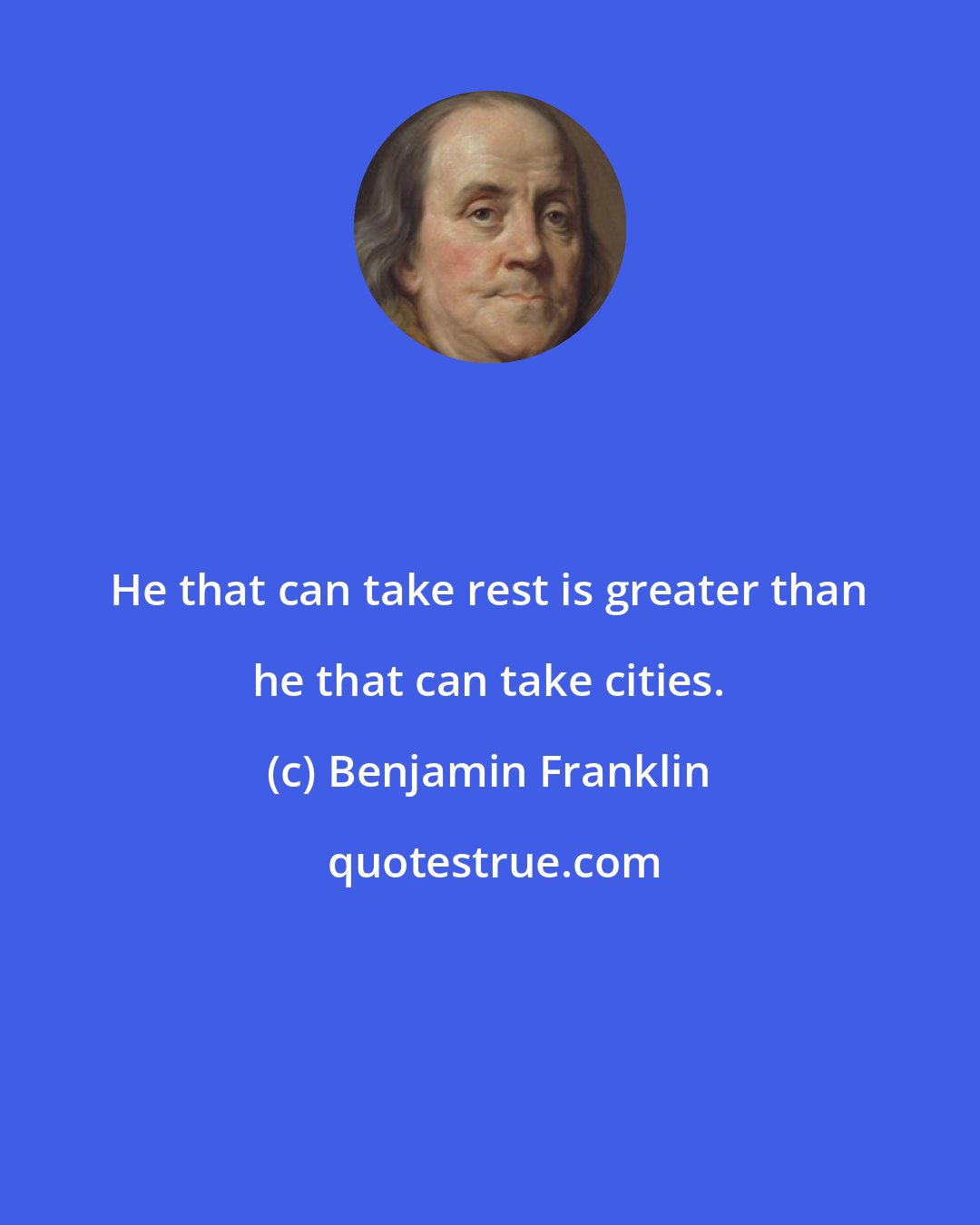 He that can take rest is greater than he that can take cities.

(c) Benjamin Franklin

quotestrue.com